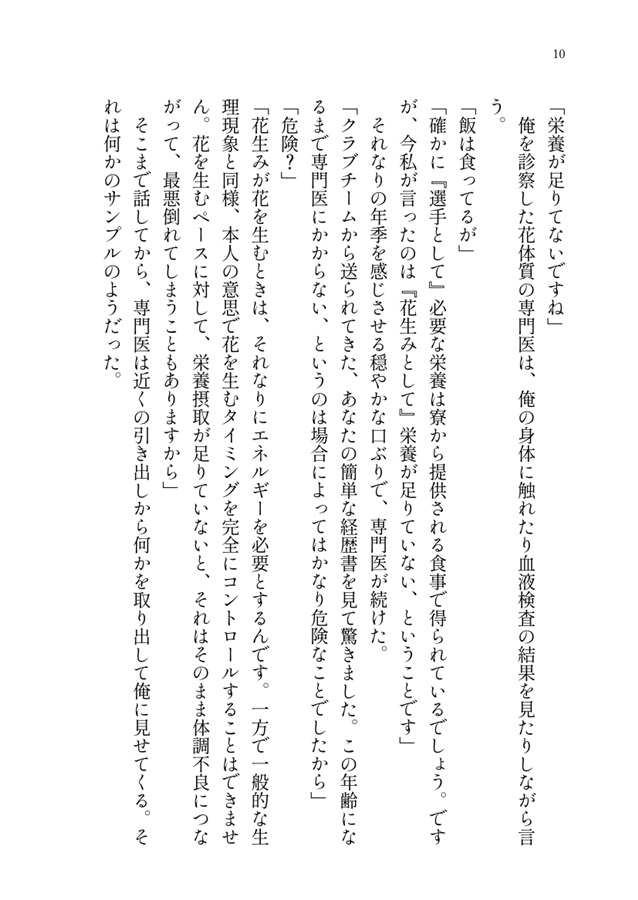 10

「栄養が足りてないですね」

　俺を診察した花体質の専門医は、俺の身体に触れたり血液検査の結果を見たりしながら言う。

「飯は食ってるが」

「確かに『選手として』必要な栄養は寮から提供される食事で得られているでしょう。ですが、今私が言ったのは『花生みとして』栄養が足りていない、ということです」

　それなりの年季を感じさせる穏やかな口ぶりで、専門医が続けた。

「クラブチームから送られてきた、あなたの簡単な経歴書を見て驚きました。この年齢になるまで専門医にかからない、というのは場合によってはかなり危険なことでしたから」

「危険？」

「花生みが花を生むときは、それなりにエネルギーを必要とするんです。一方で一般的な生理現象と同様、本人の意思で花を生むタイミングを完全にコントロールすることはできません。花を生むペースに対して、栄養摂取が足りていないと、それはそのまま体調不良につながって、最悪倒れてしまうこともありますから」

　そこまで話してから、専門医は近くの引き出しから何かを取り出して俺に見せてくる。それは何かのサンプルのようだった。